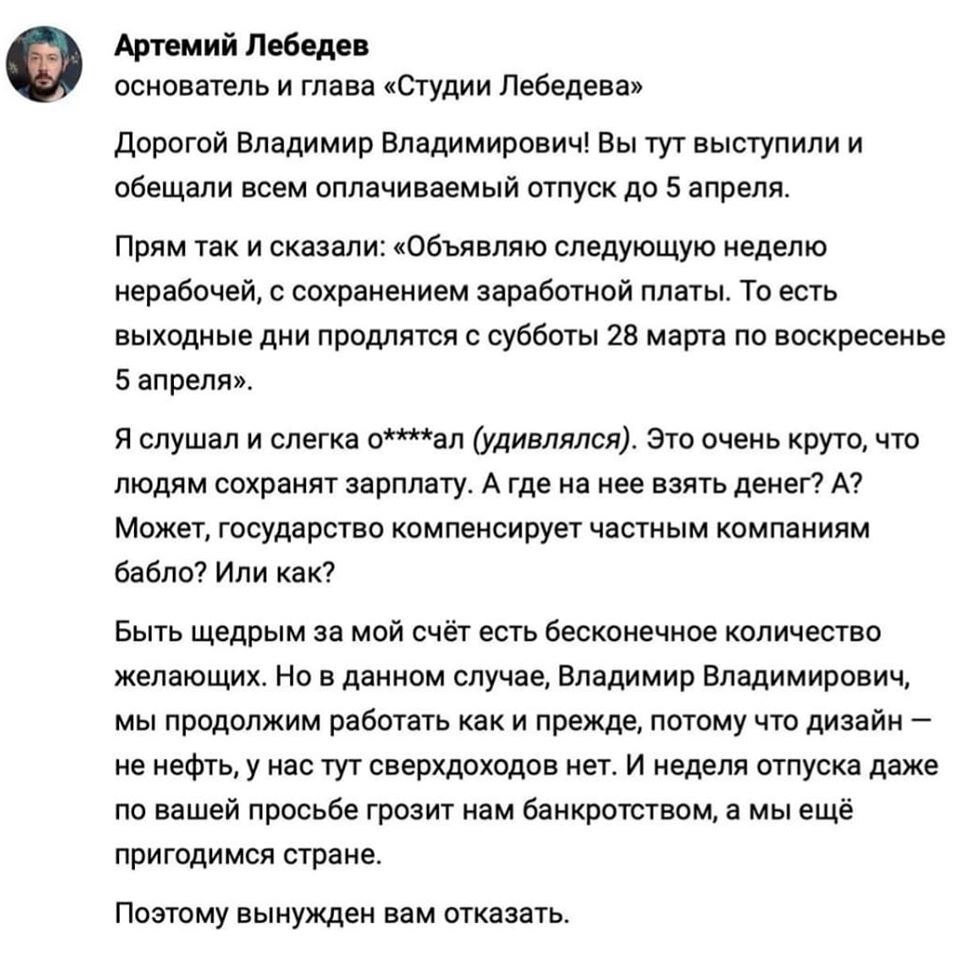 Артемий Лебедев
основатель и глава «Студии Лебедева»

Дорогой Владимир Владимирович! Вы тут выступили и обещали всем оплачиваемый отпуск до 5 апреля.

Прям так и сказали: «Объявляю следующую неделю нерабочей, с сохранением заработной платы. То есть выходные дни продлятся с субботы 28 марта по воскресенье 5 апреля».

Я слушал и слегка о****ал (удивлялся). Это очень круто, что людям сохранят зарплату. А где на нее взять денег? А? Может, государство компенсирует частным компаниям бабло? Или как?

Быть щедрым за мой счёт есть бесконечное количество желающих. Но в данном случае, Владимир Владимирович, мы продолжим работать как и прежде, потому что дизайн — не нефть, у нас тут сверхдоходов нет. И неделя отпуска даже по вашей просьбе грозит нам банкротством, а мы ещё пригодимся стране.

Поэтому вынужден вам отказать.